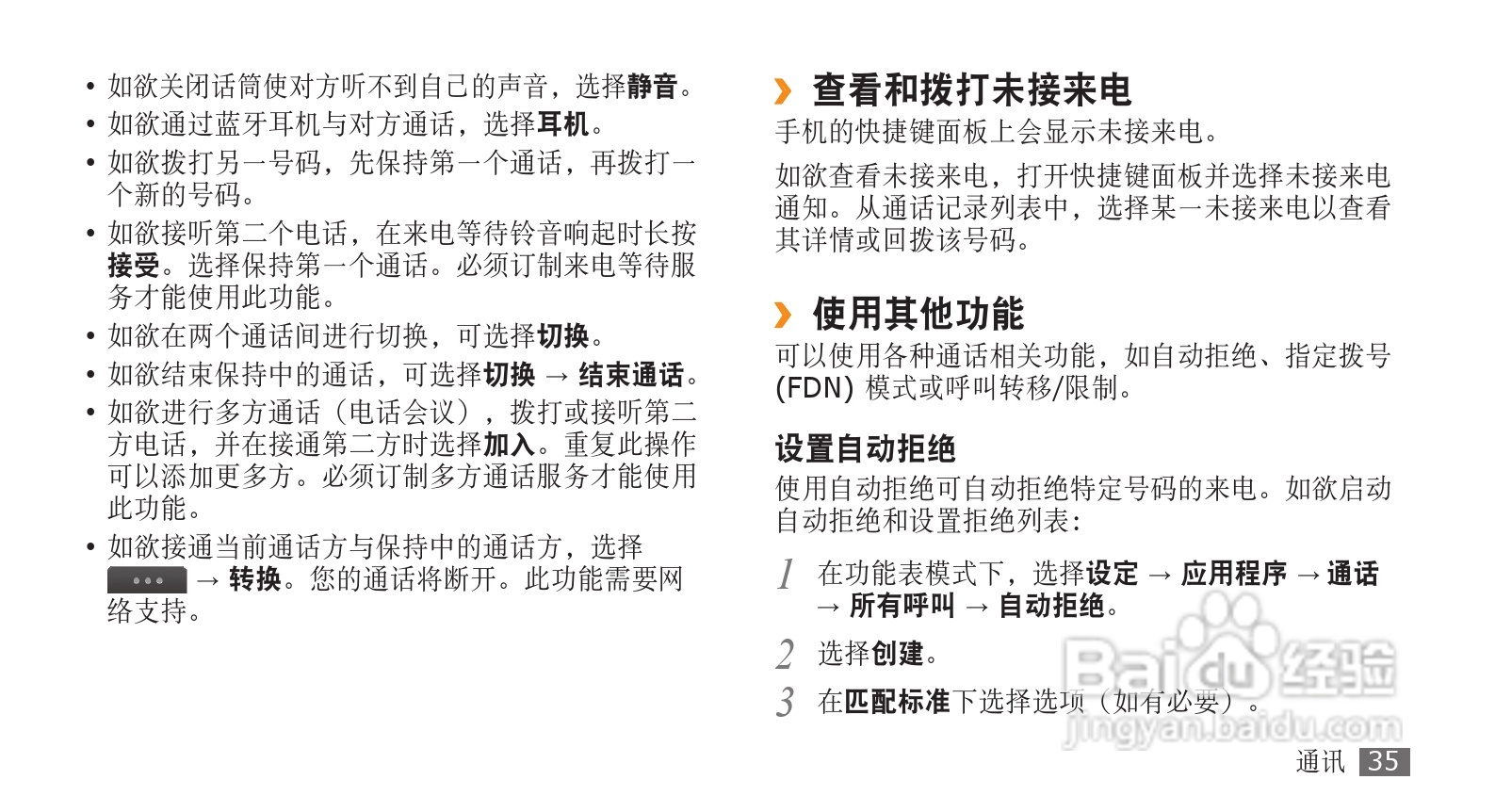 • 如欲关闭话筒使对方听不到自己的声音，选择静音。
• 如欲通过蓝牙耳机与对方通话，选择耳机。
• 如欲拨打另一号码，先保持第一个通话，再拨打一个新的号码。
• 如欲接听第二个电话，在来电等待铃音响起时长按接受。选择保持第一个通话。必须订制来电等待服务才能使用此功能。
• 如欲在两个通话间进行切换，可选择切换。
• 如欲结束保持中的通话，可选择切换 → 结束通话。
• 如欲进行多方通话（电话会议），拨打或接听第二方电话，并在接通第二方时选择加入。重复此操作可以添加更多方。必须订制多方通话服务才能使用此功能。
• 如欲接通当前通话方与保持中的通话方，选择 → 转换。您的通话将断开。此功能需要网络支持。

› 查看和拨打未接来电

手机的快捷键面板上会显示未接来电。

如欲查看未接来电，打开快捷键面板并选择未接来电通知。从通话记录列表中，选择某一未接来电以查看其详情或回拨该号码。

› 使用其他功能

可以使用各种通话相关功能，如自动拒绝、指定拨号(FDN)模式或呼叫转移/限制。

设置自动拒绝

使用自动拒绝可自动拒绝特定号码的来电。如欲启动自动拒绝和设置拒绝列表：

1 在功能表模式下，选择设定 → 应用程序 → 通话 → 所有呼叫 → 自动拒绝。

2 选择创建。

3 在匹配标准下选择选项（如有必要）。

通讯 35

Baidu经验
jingyan.baidu.com